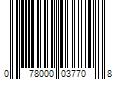 0 78000 03770 8